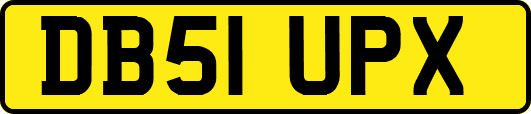 DB51 UPX